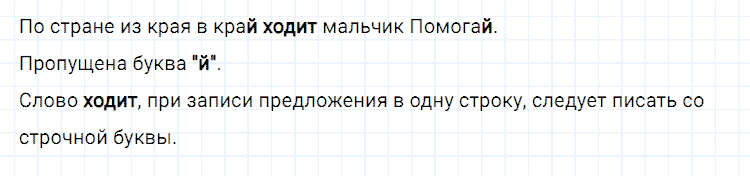 По стране из края в край ходит мальчик Помогай.

Пропущена буква "й".

Слово ходит, при записи предложения в одну строку, следует писать со строчной буквы.